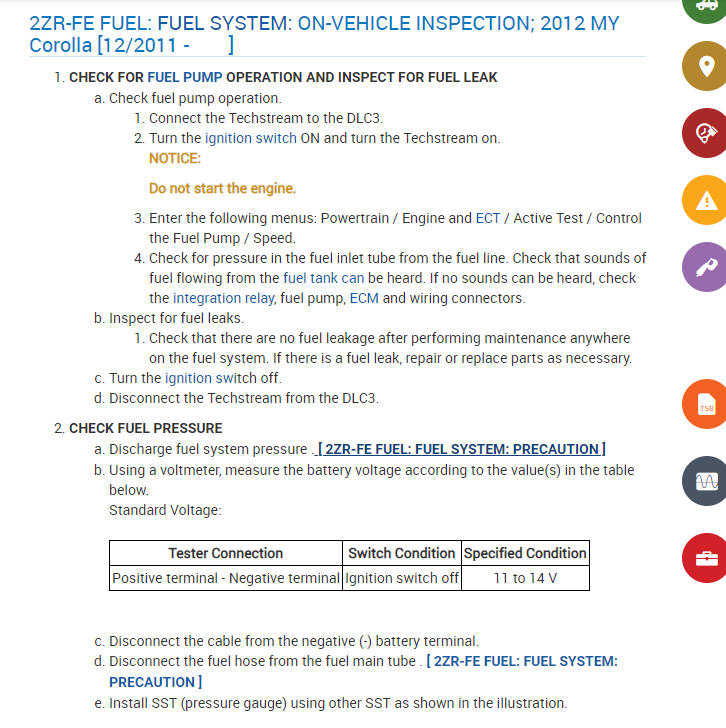 2ZR-FE FUEL: FUEL SYSTEM: ON-VEHICLE INSPECTION; 2012 MY Corolla [12/2011 - ]

1. CHECK FOR FUEL PUMP OPERATION AND INSPECT FOR FUEL LEAK
a. Check fuel pump operation.
1. Connect the Techstream to the DLC3.
2. Turn the ignition switch ON and turn the Techstream on.
NOTICE:
Do not start the engine.
3. Enter the following menus: Powertrain / Engine and ECT / Active Test / Control the Fuel Pump / Speed.
4. Check for pressure in the fuel inlet tube from the fuel line. Check that sounds of fuel flowing from the fuel tank can be heard. If no sounds can be heard, check the integration relay, fuel pump, ECM and wiring connectors.
b. Inspect for fuel leaks.
1. Check that there are no fuel leakage after performing maintenance anywhere on the fuel system. If there is a fuel leak, repair or replace parts as necessary.
c. Turn the ignition switch off.
d. Disconnect the Techstream from the DLC3.

2. CHECK FUEL PRESSURE
a. Discharge fuel system pressure . [ 2ZR-FE FUEL: FUEL SYSTEM: PRECAUTION ]
b. Using a voltmeter, measure the battery voltage according to the value(s) in the table below.
Standard Voltage:

| Tester Connection | Switch Condition | Specified Condition |
|---|---|---|
| Positive terminal - Negative terminal | Ignition switch off | 11 to 14 V |

c. Disconnect the cable from the negative (-) battery terminal.
d. Disconnect the fuel hose from the fuel main tube . [ 2ZR-FE FUEL: FUEL SYSTEM: PRECAUTION ]
e. Install SST (pressure gauge) using other SST as shown in the illustration.

TSB